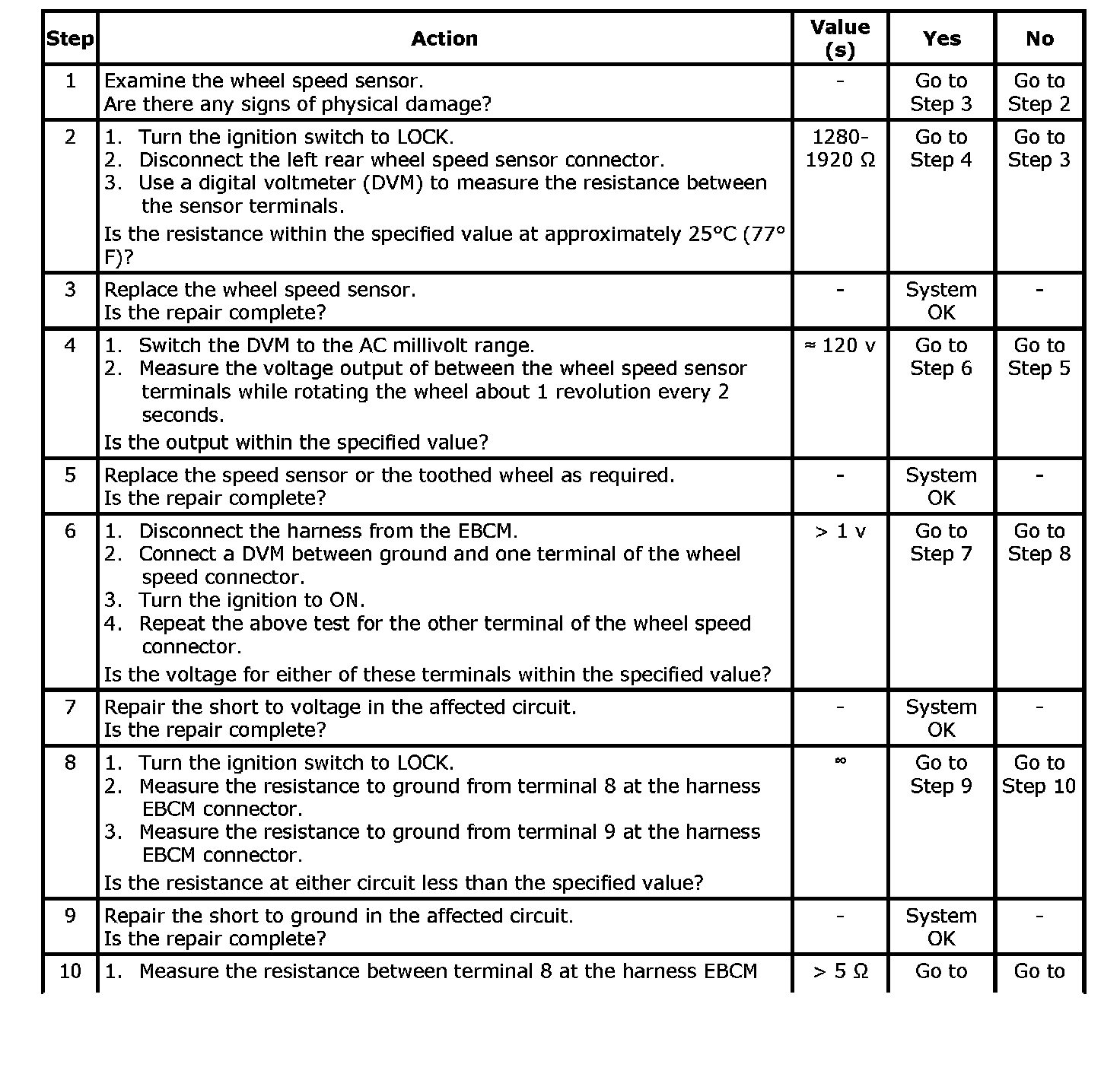 | Step | Action | Value (s) | Yes | No |
|---|---|---|---|---|
| 1 | Examine the wheel speed sensor. Are there any signs of physical damage? | - | Go to Step 3 | Go to Step 2 |
| 2 | 1. Turn the ignition switch to LOCK. 2. Disconnect the left rear wheel speed sensor connector. 3. Use a digital voltmeter (DVM) to measure the resistance between the sensor terminals. Is the resistance within the specified value at approximately 25°C (77° F)? | 1280-1920 Ω | Go to Step 4 | Go to Step 3 |
| 3 | Replace the wheel speed sensor. Is the repair complete? | - | System OK | - |
| 4 | 1. Switch the DVM to the AC millivolt range. 2. Measure the voltage output of between the wheel speed sensor terminals while rotating the wheel about 1 revolution every 2 seconds. Is the output within the specified value? | ≈ 120 v | Go to Step 6 | Go to Step 5 |
| 5 | Replace the speed sensor or the toothed wheel as required. Is the repair complete? | - | System OK | - |
| 6 | 1. Disconnect the harness from the EBCM. 2. Connect a DVM between ground and one terminal of the wheel speed connector. 3. Turn the ignition to ON. 4. Repeat the above test for the other terminal of the wheel speed connector. Is the voltage for either of these terminals within the specified value? | > 1 v | Go to Step 7 | Go to Step 8 |
| 7 | Repair the short to voltage in the affected circuit. Is the repair complete? | - | System OK | - |
| 8 | 1. Turn the ignition switch to LOCK. 2. Measure the resistance to ground from terminal 8 at the harness EBCM connector. 3. Measure the resistance to ground from terminal 9 at the harness EBCM connector. Is the resistance at either circuit less than the specified value? | ∞ | Go to Step 9 | Go to Step 10 |
| 9 | Repair the short to ground in the affected circuit. Is the repair complete? | - | System OK | - |
| 10 | 1. Measure the resistance between terminal 8 at the harness EBCM | > 5 Ω | Go to | Go to |